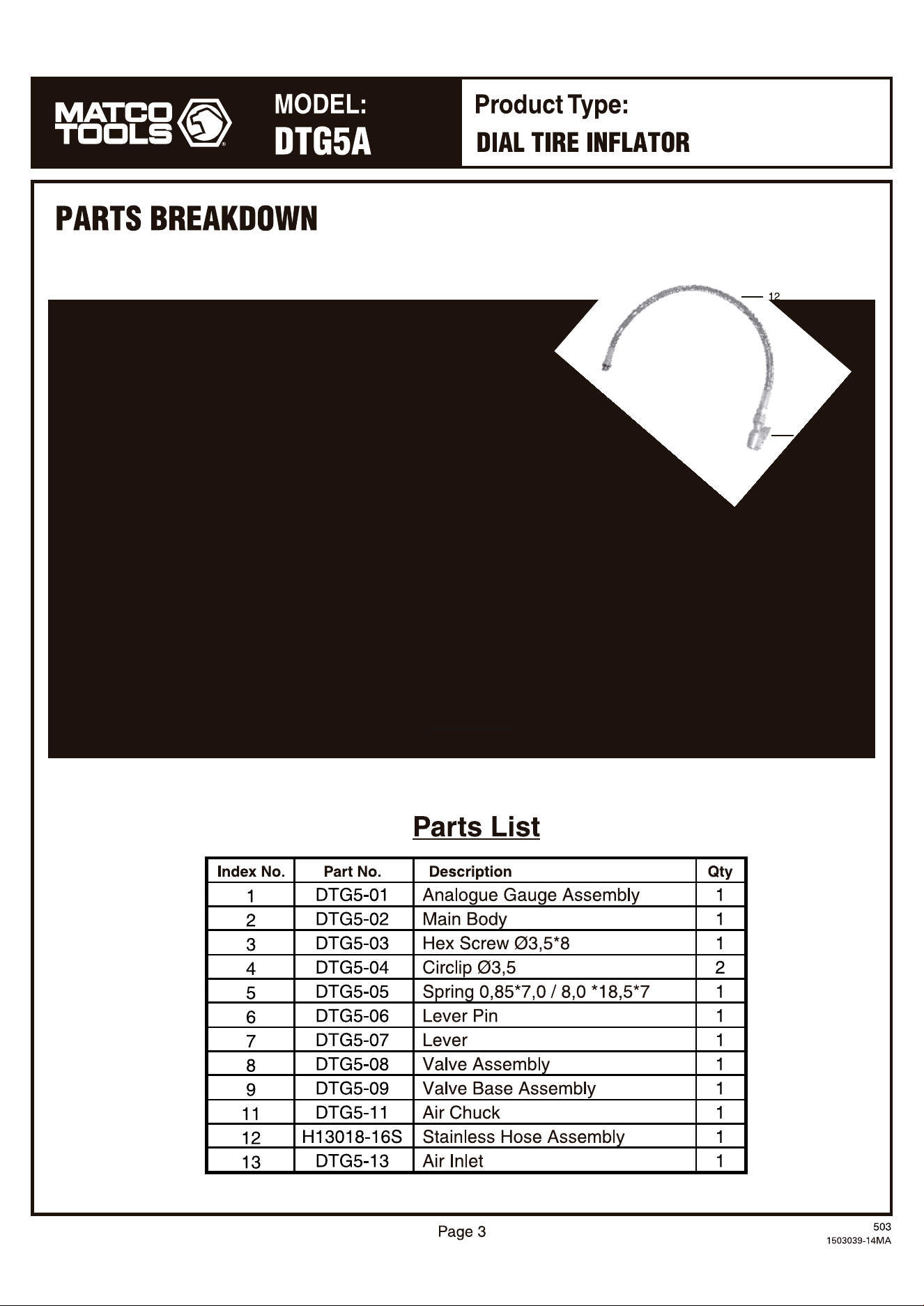 MATCO TOOLS

MODEL:
DTG5A

Product Type:
DIAL TIRE INFLATOR

PARTS BREAKDOWN

12

Parts List

| Index No. | Part No. | Description | Qty |
|---|---|---|---|
| 1 | DTG5-01 | Analogue Gauge Assembly | 1 |
| 2 | DTG5-02 | Main Body | 1 |
| 3 | DTG5-03 | Hex Screw Ø3,5*8 | 1 |
| 4 | DTG5-04 | Circlip Ø3,5 | 2 |
| 5 | DTG5-05 | Spring 0,85*7,0 / 8,0 *18,5*7 | 1 |
| 6 | DTG5-06 | Lever Pin | 1 |
| 7 | DTG5-07 | Lever | 1 |
| 8 | DTG5-08 | Valve Assembly | 1 |
| 9 | DTG5-09 | Valve Base Assembly | 1 |
| 11 | DTG5-11 | Air Chuck | 1 |
| 12 | H13018-16S | Stainless Hose Assembly | 1 |
| 13 | DTG5-13 | Air Inlet | 1 |

Page 3

503
1503039-14MA